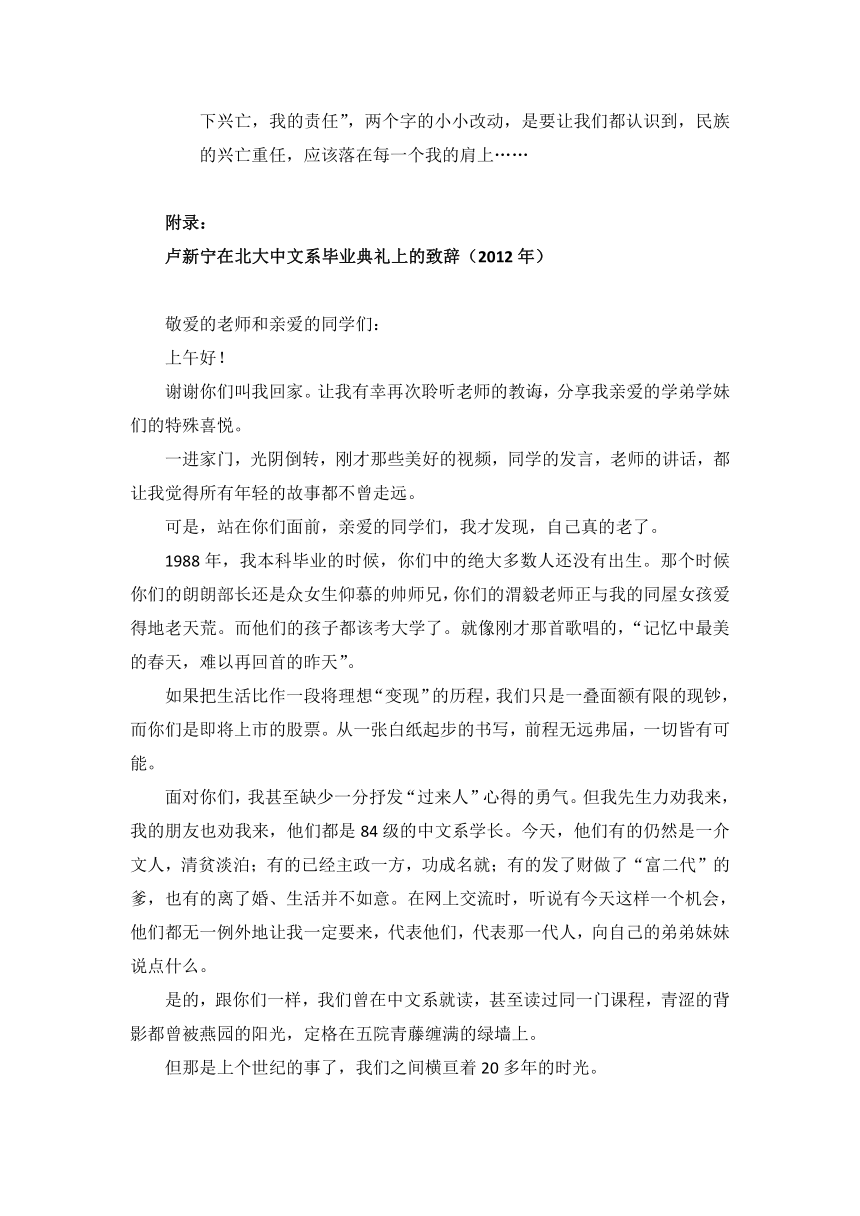 下兴亡，我的责任”，两个字的小小改动，是要让我们都认识到，民族的兴亡重任，应该落在每一个我的肩上……

附录：

卢新宁在北大中文系毕业典礼上的致辞（2012 年）

敬爱的老师和亲爱的同学们：

上午好！

谢谢你们叫我回家。让我有幸再次聆听老师的教诲，分享我亲爱的学弟学妹们的特殊喜悦。

一进家门，光阴倒转，刚才那些美好的视频，同学的发言，老师的讲话，都让我觉得所有年轻的故事都不曾走远。

可是，站在你们面前，亲爱的同学们，我才发现，自己真的老了。

1988 年，我本科毕业的时候，你们中的绝大多数人还没有出生。那个时候你们的朗朗部长还是众女生仰慕的帅师兄，你们的渭毅老师正与我的同屋女孩爱得地老天荒。而他们的孩子都该考大学了。就像刚才那首歌唱的，“记忆中最美的春天，难以再回首的昨天”。

如果把生活比作一段将理想“变现”的历程，我们只是一叠面额有限的现钞，而你们是即将上市的股票。从一张白纸起步的书写，前程无远弗届，一切皆有可能。

面对你们，我甚至缺少一分抒发“过来人”心得的勇气。但我先生力劝我来，我的朋友也劝我来，他们都是 84 级的中文系学长。今天，他们有的仍然是一介文人，清贫淡泊；有的已经主政一方，功成名就；有的发了财做了“富二代”的爹，也有的离了婚、生活并不如意。在网上交流时，听说有今天这样一个机会，他们都无一例外地让我一定要来，代表他们，代表那一代人，向自己的弟弟妹妹说点什么。

是的，跟你们一样，我们曾在中文系就读，甚至读过同一门课程，青涩的背影都曾被燕园的阳光，定格在五院青藤缠满的绿墙上。

但那是上个世纪的事了，我们之间横亘着 20 多年的时光。